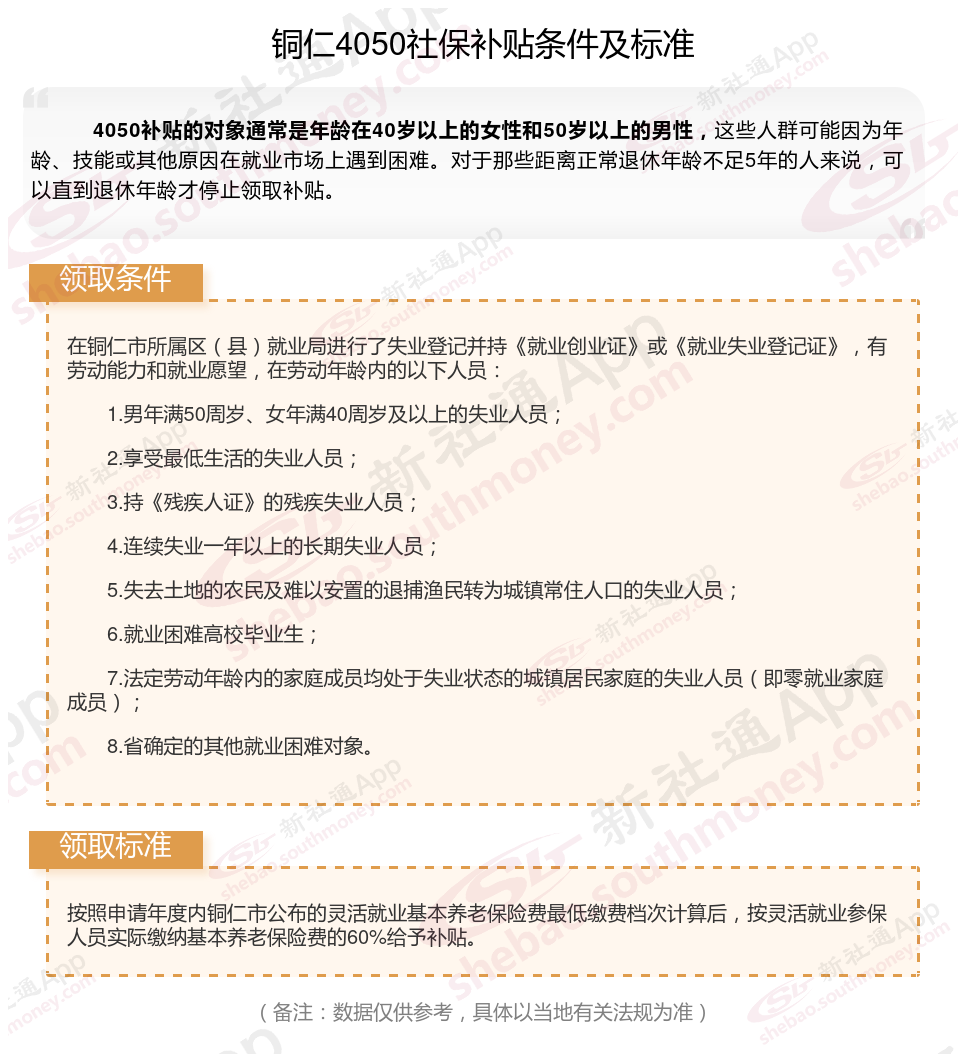 铜仁4050社保补贴条件及标准

4050补贴的对象通常是年龄在40岁以上的女性和50岁以上的男性，这些人群可能因为年龄、技能或其他原因在就业市场上遇到困难。对于那些距离正常退休年龄不足5年的人来说，可以直到退休年龄才停止领取补贴。

领取条件

在铜仁市所属区（县）就业局进行了失业登记并持《就业创业证》或《就业失业登记证》，有劳动能力和就业愿望，在劳动年龄内的以下人员：

1.男年满50周岁、女年满40周岁及以上的失业人员；

2.享受最低生活的失业人员；

3.持《残疾人证》的残疾失业人员；

4.连续失业一年以上的长期失业人员；

5.失去土地的农民及难以安置的退捕渔民转为城镇常住人口的失业人员；

6.就业困难高校毕业生；

7.法定劳动年龄内的家庭成员均处于失业状态的城镇居民家庭的失业人员（即零就业家庭成员）；

8.省确定的其他就业困难对象。

领取标准

按照申请年度内铜仁市公布的灵活就业基本养老保险费最低缴费档次计算后，按灵活就业参保人员实际缴纳基本养老保险费的60%给予补贴。

（备注：数据仅供参考，具体以当地有关法规为准）

新社通App
shebao.southmoney.com